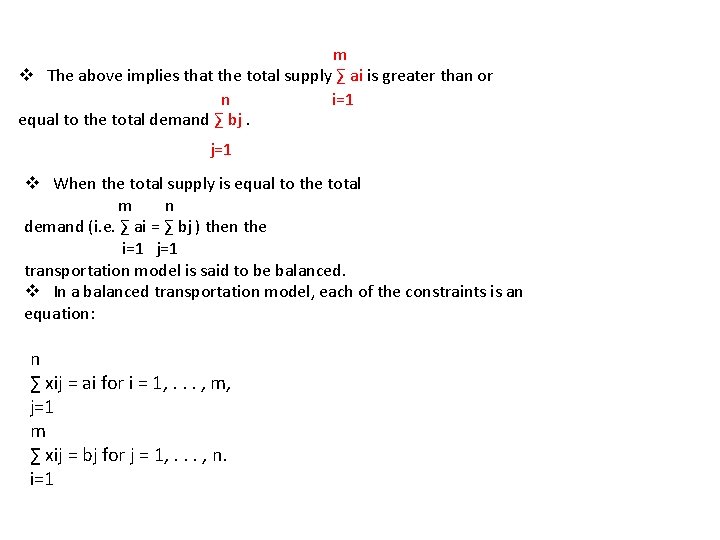 ❖ The above implies that the total supply $\sum_{i=1}^{m} ai$ is greater than or equal to the total demand $\sum_{j=1}^{n} bj$ .

❖ When the total supply is equal to the total demand (i.e. $\sum_{i=1}^{m} ai = \sum_{j=1}^{n} bj$ ) then the transportation model is said to be balanced.

❖ In a balanced transportation model, each of the constraints is an equation:

$\sum_{j=1}^{n} xij = ai$ for i = 1, . . . , m,

$\sum_{i=1}^{m} xij = bj$ for j = 1, . . . , n.